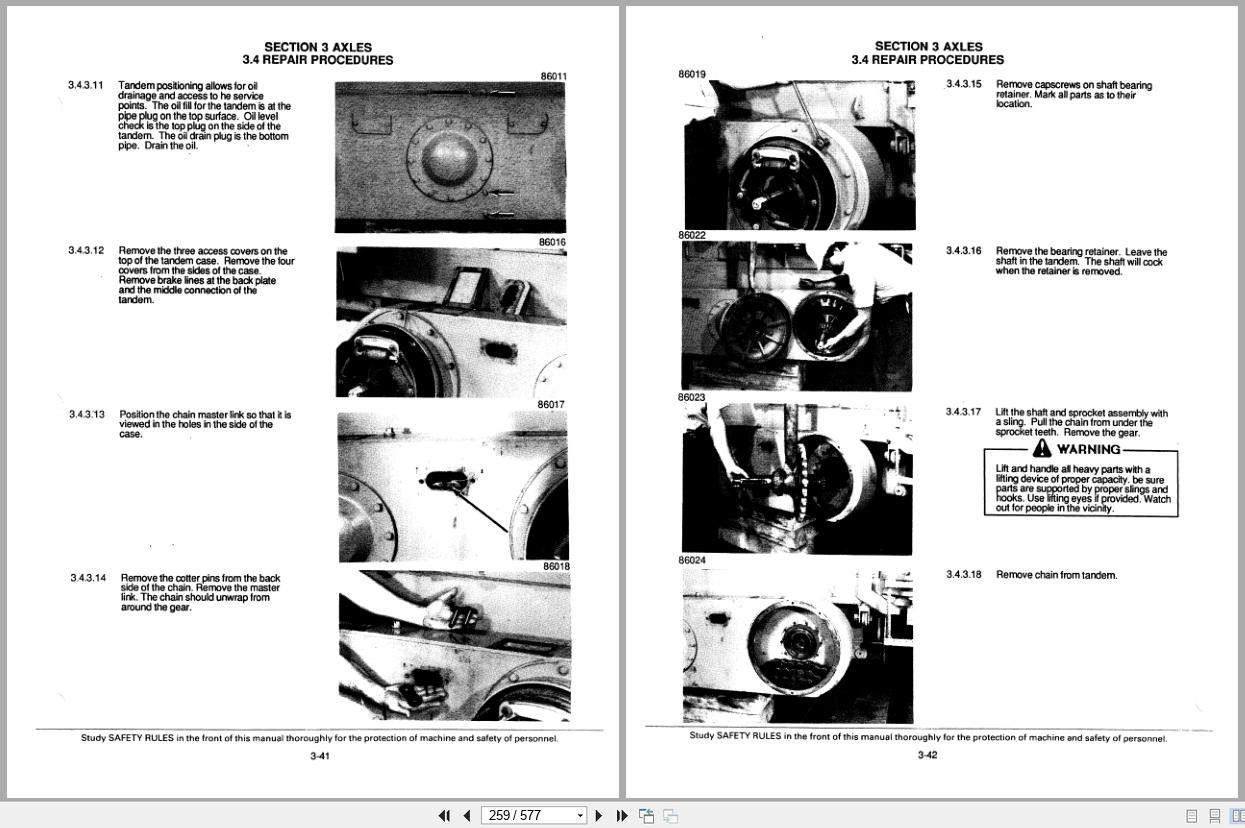 SECTION 3 AXLES
3.4 REPAIR PROCEDURES

3.4.3.11 Tandem positioning allows for oil drainage and access to he service points. The oil fill for the tandem is at the pipe plug on the top surface. Oil level check is the top plug on the side of the tandem. The oil drain plug is the bottom pipe. Drain the oil.

86011

3.4.3.12 Remove the three access covers on the top of the tandem case. Remove the four covers from the sides of the case. Remove brake lines at the back plate and the middle connection of the tandem.

86016

3.4.3.13 Position the chain master link so that it is viewed in the holes in the side of the case.

86017

3.4.3.14 Remove the cotter pins from the back side of the chain. Remove the master link. The chain should unwrap from around the gear.

86018

Study SAFETY RULES in the front of this manual thoroughly for the protection of machine and safety of personnel.

3-41

SECTION 3 AXLES
3.4 REPAIR PROCEDURES

86019

3.4.3.15 Remove capscrews on shaft bearing retainer. Mark all parts as to their location.

86022

3.4.3.16 Remove the bearing retainer. Leave the shaft in the tandem. The shaft will cock when the retainer is removed.

86023

3.4.3.17 Lift the shaft and sprocket assembly with a sling. Pull the chain from under the sprocket teeth. Remove the gear.

WARNING

Lift and handle all heavy parts with a lifting device of proper capacity. be sure parts are supported by proper slings and hooks. Use lifting eyes if provided. Watch out for people in the vicinity.

86024

3.4.3.18 Remove chain from tandem.

Study SAFETY RULES in the front of this manual thoroughly for the protection of machine and safety of personnel.

3-42

259 / 577